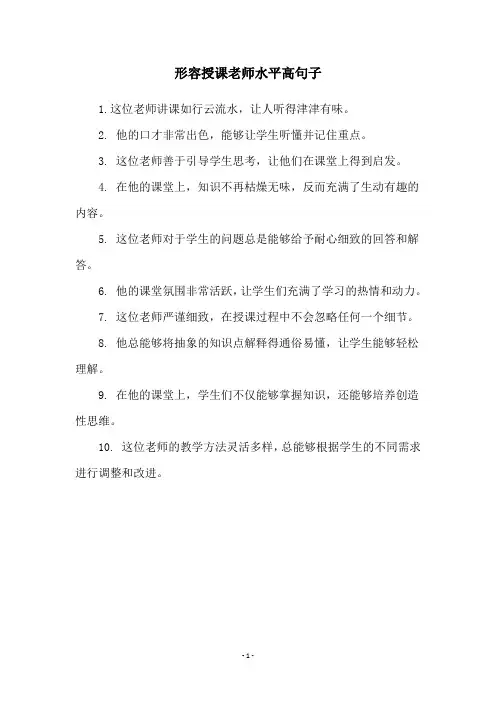 形容授课老师水平高句子

1.这位老师讲课如行云流水，让人听得津津有味。

2. 他的口才非常出色，能够让学生听懂并记住重点。

3. 这位老师善于引导学生思考，让他们在课堂上得到启发。

4. 在他的课堂上，知识不再枯燥无味，反而充满了生动有趣的内容。

5. 这位老师对于学生的问题总是能够给予耐心细致的回答和解答。

6. 他的课堂氛围非常活跃，让学生们充满了学习的热情和动力。

7. 这位老师严谨细致，在授课过程中不会忽略任何一个细节。

8. 他总能够将抽象的知识点解释得通俗易懂，让学生能够轻松理解。

9. 在他的课堂上，学生们不仅能够掌握知识，还能够培养创造性思维。

10. 这位老师的教学方法灵活多样，总能够根据学生的不同需求进行调整和改进。

- 1 -